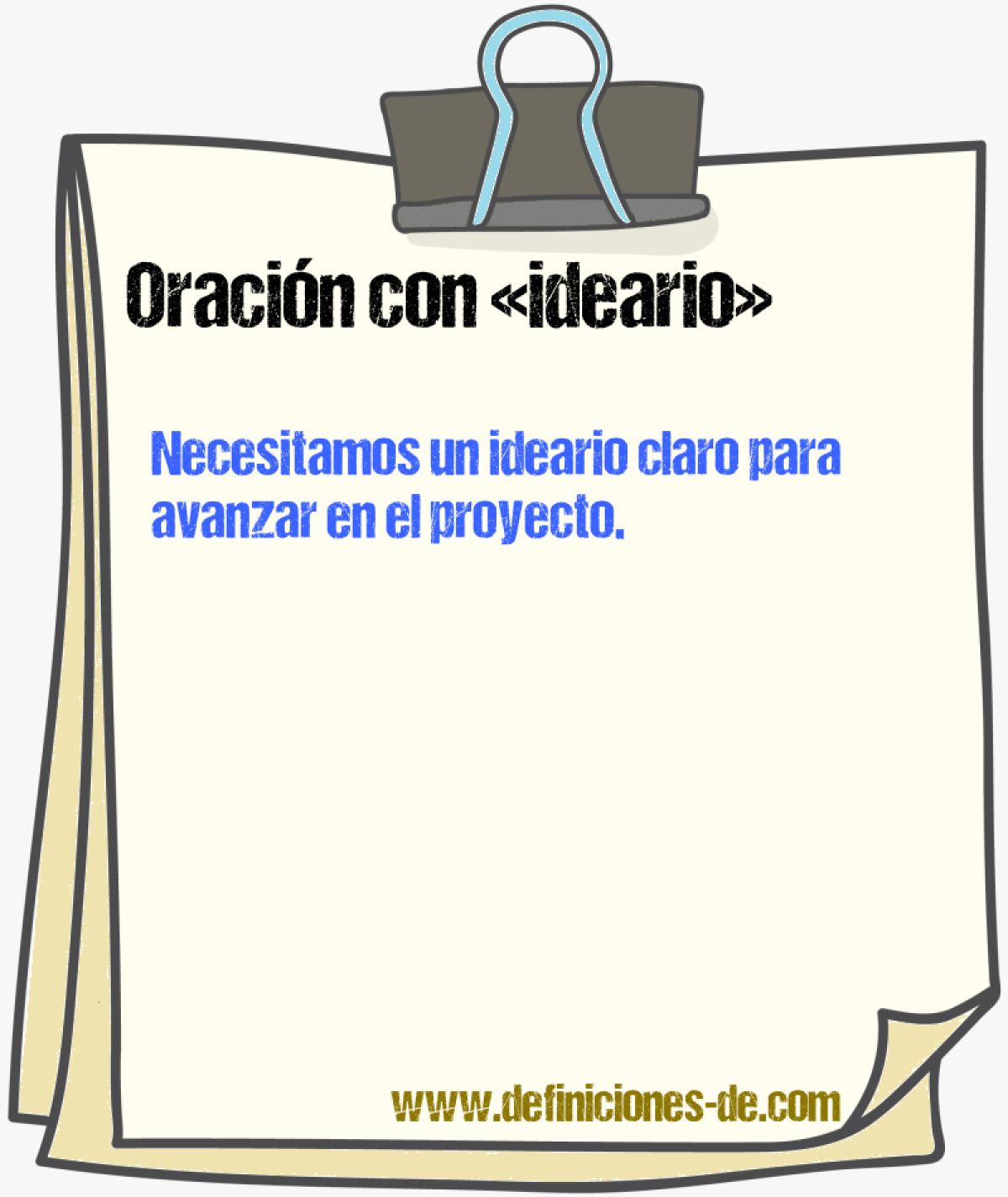 Oración con «ideario»

Necesitamos un ideario claro para avanzar en el proyecto.

www.definiciones-de.com